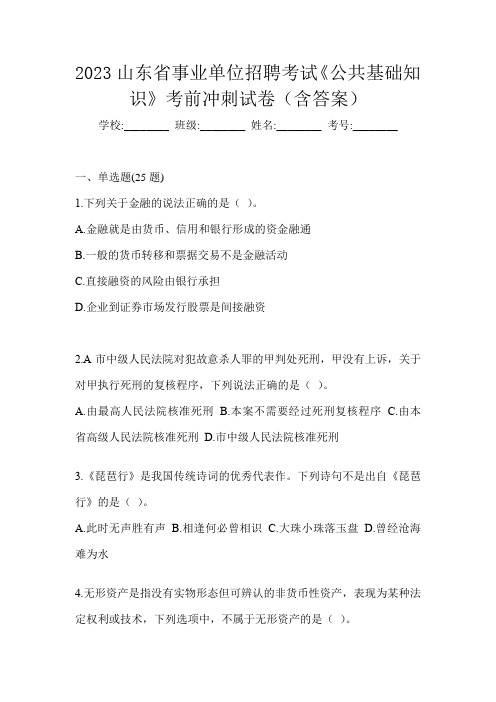 2023 山东省事业单位招聘考试《公共基础知识》考前冲刺试卷（含答案）

学校:________ 班级:________ 姓名:________ 考号:________

一、单选题(25 题)

1.下列关于金融的说法正确的是（ ）。

A.金融就是由货币、信用和银行形成的资金融通

B.一般的货币转移和票据交易不是金融活动

C.直接融资的风险由银行承担

D.企业到证券市场发行股票是间接融资

2.A 市中级人民法院对犯故意杀人罪的甲判处死刑，甲没有上诉，关于对甲执行死刑的复核程序，下列说法正确的是（ ）。

A.由最高人民法院核准死刑 B.本案不需要经过死刑复核程序 C.由本省高级人民法院核准死刑 D.市中级人民法院核准死刑

3.《琵琶行》是我国传统诗词的优秀代表作。下列诗句不是出自《琵琶行》的是（ ）。

A.此时无声胜有声 B.相逢何必曾相识 C.大珠小珠落玉盘 D.曾经沧海难为水

4.无形资产是指没有实物形态但可辨认的非货币性资产，表现为某种法定权利或技术，下列选项中，不属于无形资产的是（ ）。